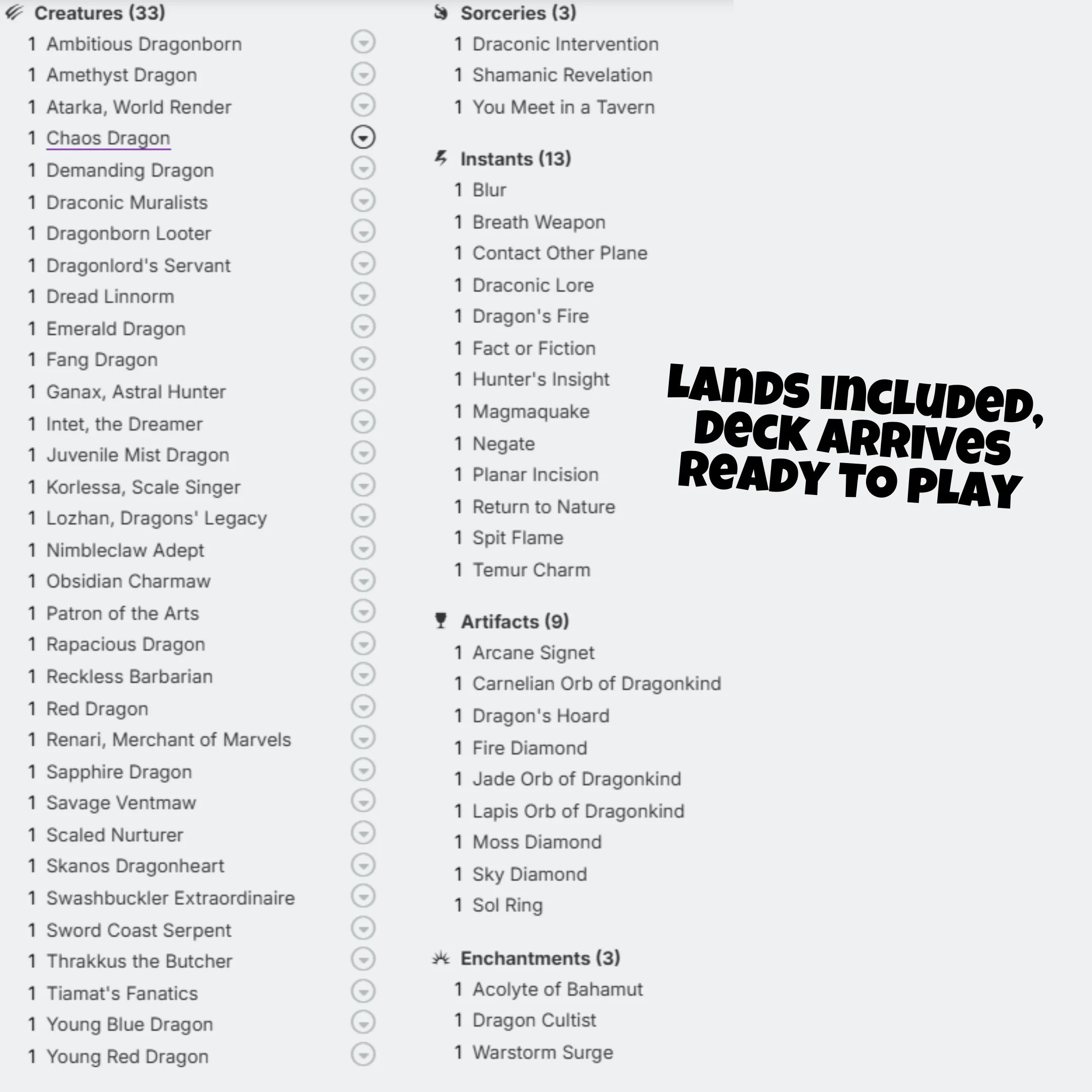 Creatures (33)
1 Ambitious Dragonborn
1 Amethyst Dragon
1 Atarka, World Render
1 Chaos Dragon
1 Demanding Dragon
1 Draconic Muralists
1 Dragonborn Looter
1 Dragonlord's Servant
1 Dread Linnorm
1 Emerald Dragon
1 Fang Dragon
1 Ganax, Astral Hunter
1 Intet, the Dreamer
1 Juvenile Mist Dragon
1 Korlessa, Scale Singer
1 Lozhan, Dragons' Legacy
1 Nimbleclaw Adept
1 Obsidian Charmaw
1 Patron of the Arts
1 Rapacious Dragon
1 Reckless Barbarian
1 Red Dragon
1 Renari, Merchant of Marvels
1 Sapphire Dragon
1 Savage Ventmaw
1 Scaled Nurturer
1 Skanos Dragonheart
1 Swashbuckler Extraordinaire
1 Sword Coast Serpent
1 Thrakkus the Butcher
1 Tiamat's Fanatics
1 Young Blue Dragon
1 Young Red Dragon

Sorceries (3)
1 Draconic Intervention
1 Shamanic Revelation
1 You Meet in a Tavern

Instants (13)
1 Blur
1 Breath Weapon
1 Contact Other Plane
1 Draconic Lore
1 Dragon's Fire
1 Fact or Fiction
1 Hunter's Insight
1 Magmaquake
1 Negate
1 Planar Incision
1 Return to Nature
1 Spit Flame
1 Temur Charm

Artifacts (9)
1 Arcane Signet
1 Carnelian Orb of Dragonkind
1 Dragon's Hoard
1 Fire Diamond
1 Jade Orb of Dragonkind
1 Lapis Orb of Dragonkind
1 Moss Diamond
1 Sky Diamond
1 Sol Ring

Enchantments (3)
1 Acolyte of Bahamut
1 Dragon Cultist
1 Warstorm Surge

LANDS INCLUDED, DECK ARRIVES READY TO PLAY